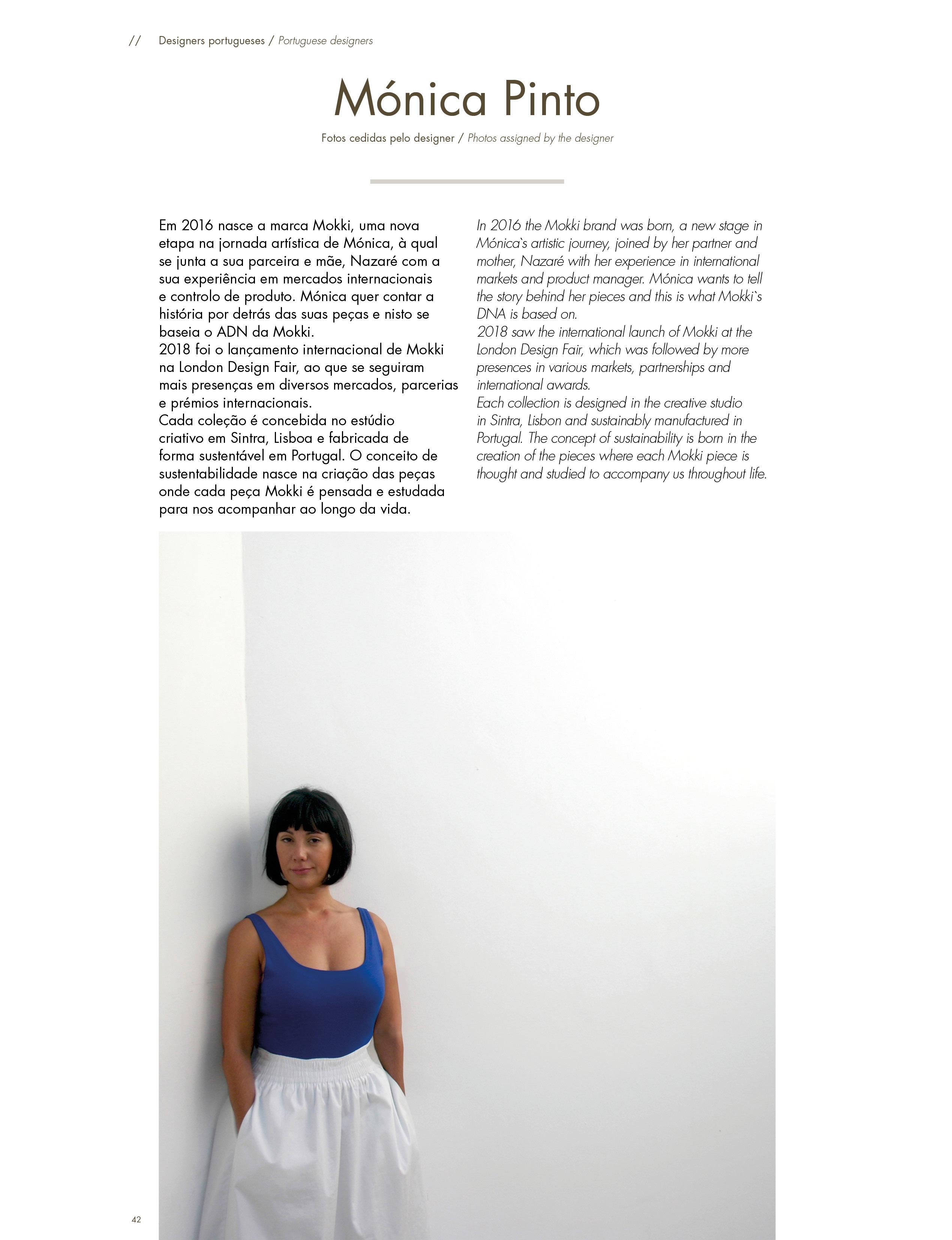 // Designers portugueses / Portuguese designers

Mónica Pinto

Fotos cedidas pelo designer / Photos assigned by the designer

Em 2016 nasce a marca Mokki, uma nova etapa na jornada artística de Mónica, à qual se junta a sua parceira e mãe, Nazaré com a sua experiência em mercados internacionais e controlo de produto. Mónica quer contar a história por detrás das suas peças e nisto se baseia o ADN da Mokki.
2018 foi o lançamento internacional de Mokki na London Design Fair, ao que se seguiram mais presenças em diversos mercados, parcerias e prémios internacionais.
Cada coleção é concebida no estúdio criativo em Sintra, Lisboa e fabricada de forma sustentável em Portugal. O conceito de sustentabilidade nasce na criação das peças onde cada peça Mokki é pensada e estudada para nos acompanhar ao longo da vida.

In 2016 the Mokki brand was born, a new stage in Mónica`s artistic journey, joined by her partner and mother, Nazaré with her experience in international markets and product manager. Mónica wants to tell the story behind her pieces and this is what Mokki`s DNA is based on.
2018 saw the international launch of Mokki at the London Design Fair, which was followed by more presences in various markets, partnerships and international awards.
Each collection is designed in the creative studio in Sintra, Lisbon and sustainably manufactured in Portugal. The concept of sustainability is born in the creation of the pieces where each Mokki piece is thought and studied to accompany us throughout life.

42